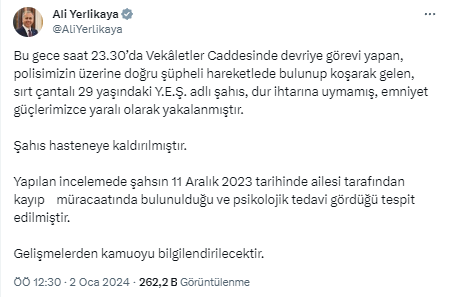 Ali Yerlikaya
@AliYerlikaya

Bu gece saat 23.30'da Vekâletler Caddesinde devriye görevi yapan, polisimizin üzerine doğru şüpheli hareketlede bulunup koşarak gelen, sırt çantalı 29 yaşındaki Y.E.Ş. adlı şahıs, dur ihtarına uymamış, emniyet güçlerimizce yaralı olarak yakalanmıştır.

Şahıs hasteneye kaldırılmıştır.

Yapılan incelemede şahsın 11 Aralık 2023 tarihinde ailesi tarafından kayıp müracaatında bulunulduğu ve psikolojik tedavi gördüğü tespit edilmiştir.

Gelişmelerden kamuoyu bilgilendirilecektir.

ÖÖ 12:30 · 2 Oca 2024 · 262,2 B Görüntülenme